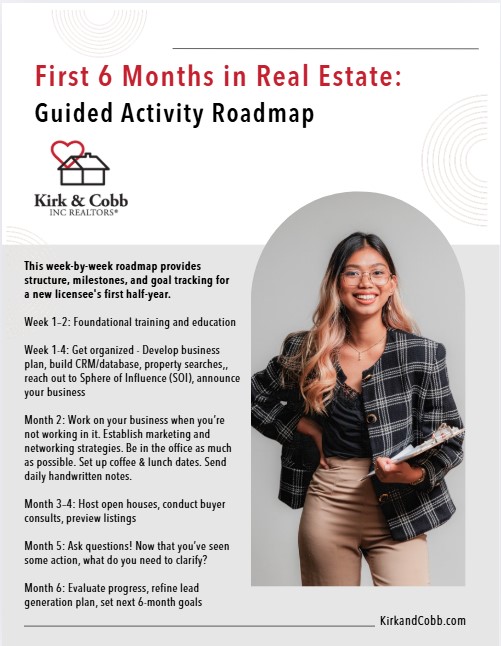 First 6 Months in Real Estate:
Guided Activity Roadmap

Kirk & Cobb
INC REALTORS®

This week-by-week roadmap provides structure, milestones, and goal tracking for a new licensee's first half-year.

Week 1–2: Foundational training and education

Week 1-4: Get organized - Develop business plan, build CRM/database, property searches,, reach out to Sphere of Influence (SOI), announce your business

Month 2: Work on your business when you're not working in it. Establish marketing and networking strategies. Be in the office as much as possible. Set up coffee & lunch dates. Send daily handwritten notes.

Month 3–4: Host open houses, conduct buyer consults, preview listings

Month 5: Ask questions! Now that you've seen some action, what do you need to clarify?

Month 6: Evaluate progress, refine lead generation plan, set next 6-month goals

KirkandCobb.com